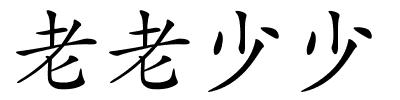 老老少少